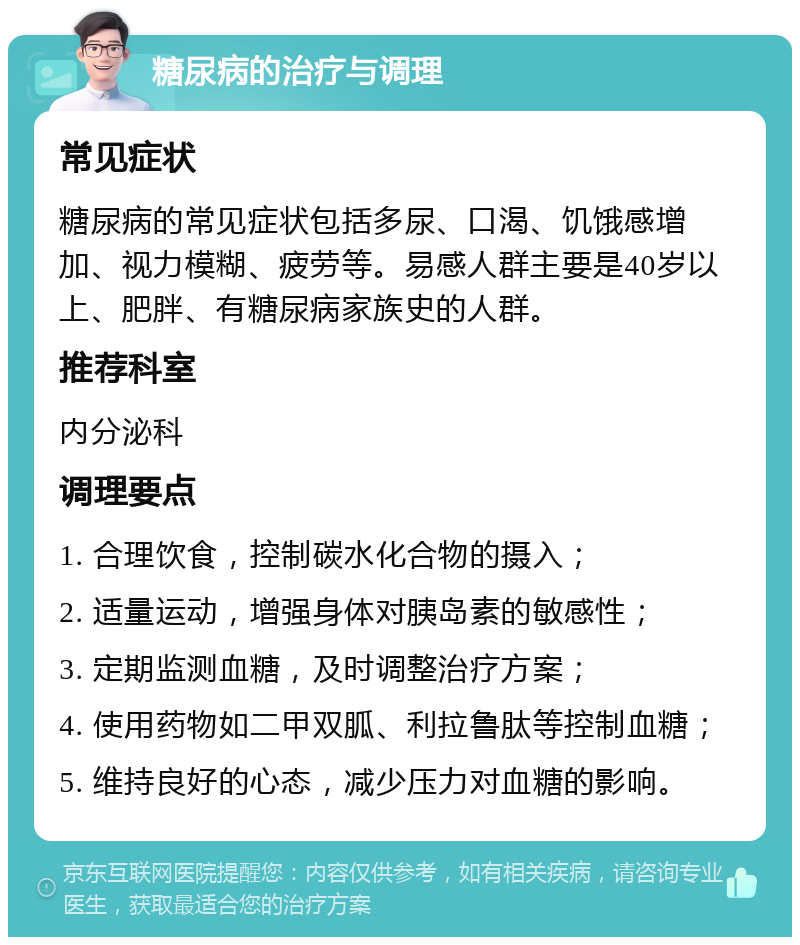 糖尿病的治疗与调理

常见症状

糖尿病的常见症状包括多尿、口渴、饥饿感增加、视力模糊、疲劳等。易感人群主要是40岁以上、肥胖、有糖尿病家族史的人群。

推荐科室

内分泌科

调理要点

1. 合理饮食，控制碳水化合物的摄入；

2. 适量运动，增强身体对胰岛素的敏感性；

3. 定期监测血糖，及时调整治疗方案；

4. 使用药物如二甲双胍、利拉鲁肽等控制血糖；

5. 维持良好的心态，减少压力对血糖的影响。

京东互联网医院提醒您：内容仅供参考，如有相关疾病，请咨询专业医生，获取最适合您的治疗方案